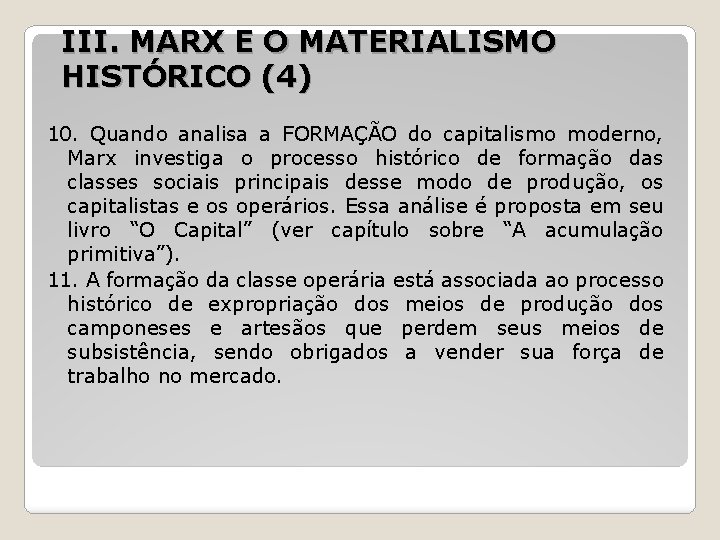 III. MARX E O MATERIALISMO HISTÓRICO (4)

10. Quando analisa a FORMAÇÃO do capitalismo moderno, Marx investiga o processo histórico de formação das classes sociais principais desse modo de produção, os capitalistas e os operários. Essa análise é proposta em seu livro “O Capital” (ver capítulo sobre “A acumulação primitiva”).

11. A formação da classe operária está associada ao processo histórico de expropriação dos meios de produção dos camponeses e artesãos que perdem seus meios de subsistência, sendo obrigados a vender sua força de trabalho no mercado.